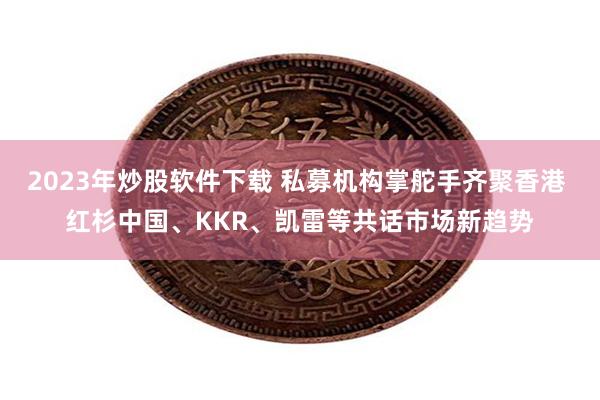 伍

2023年炒股软件下载 私募机构掌舵手齐聚香港 红杉中国、KKR、凯雷等共话市场新趋势